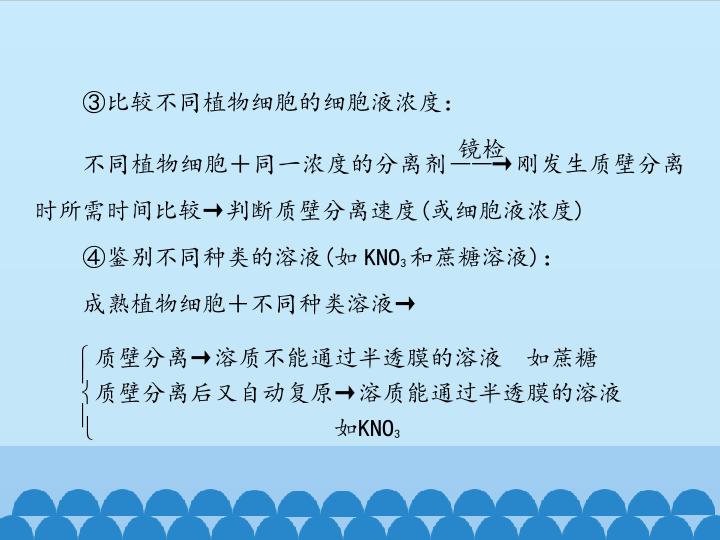 ③比较不同植物细胞的细胞液浓度：

不同植物细胞＋同一浓度的分离剂$\xrightarrow{镜检}$刚发生质壁分离时所需时间比较→判断质壁分离速度(或细胞液浓度)

④鉴别不同种类的溶液(如$KNO_3$和蔗糖溶液)：

成熟植物细胞＋不同种类溶液→

质壁分离→溶质不能通过半透膜的溶液 如蔗糖
质壁分离后又自动复原→溶质能通过半透膜的溶液 如$KNO_3$